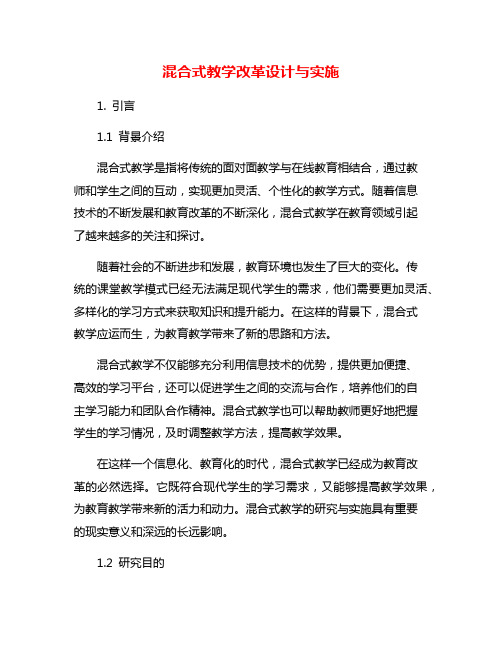 混合式教学改革设计与实施

1. 引言

1.1 背景介绍

混合式教学是指将传统的面对面教学与在线教育相结合，通过教师和学生之间的互动，实现更加灵活、个性化的教学方式。随着信息技术的不断发展和教育改革的不断深化，混合式教学在教育领域引起了越来越多的关注和探讨。

随着社会的不断进步和发展，教育环境也发生了巨大的变化。传统的课堂教学模式已经无法满足现代学生的需求，他们需要更加灵活、多样化的学习方式来获取知识和提升能力。在这样的背景下，混合式教学应运而生，为教育教学带来了新的思路和方法。

混合式教学不仅能够充分利用信息技术的优势，提供更加便捷、高效的学习平台，还可以促进学生之间的交流与合作，培养他们的自主学习能力和团队合作精神。混合式教学也可以帮助教师更好地把握学生的学习情况，及时调整教学方法，提高教学效果。

在这样一个信息化、教育化的时代，混合式教学已经成为教育改革的必然选择。它既符合现代学生的学习需求，又能够提高教学效果，为教育教学带来新的活力和动力。混合式教学的研究与实施具有重要的现实意义和深远的长远影响。

1.2 研究目的